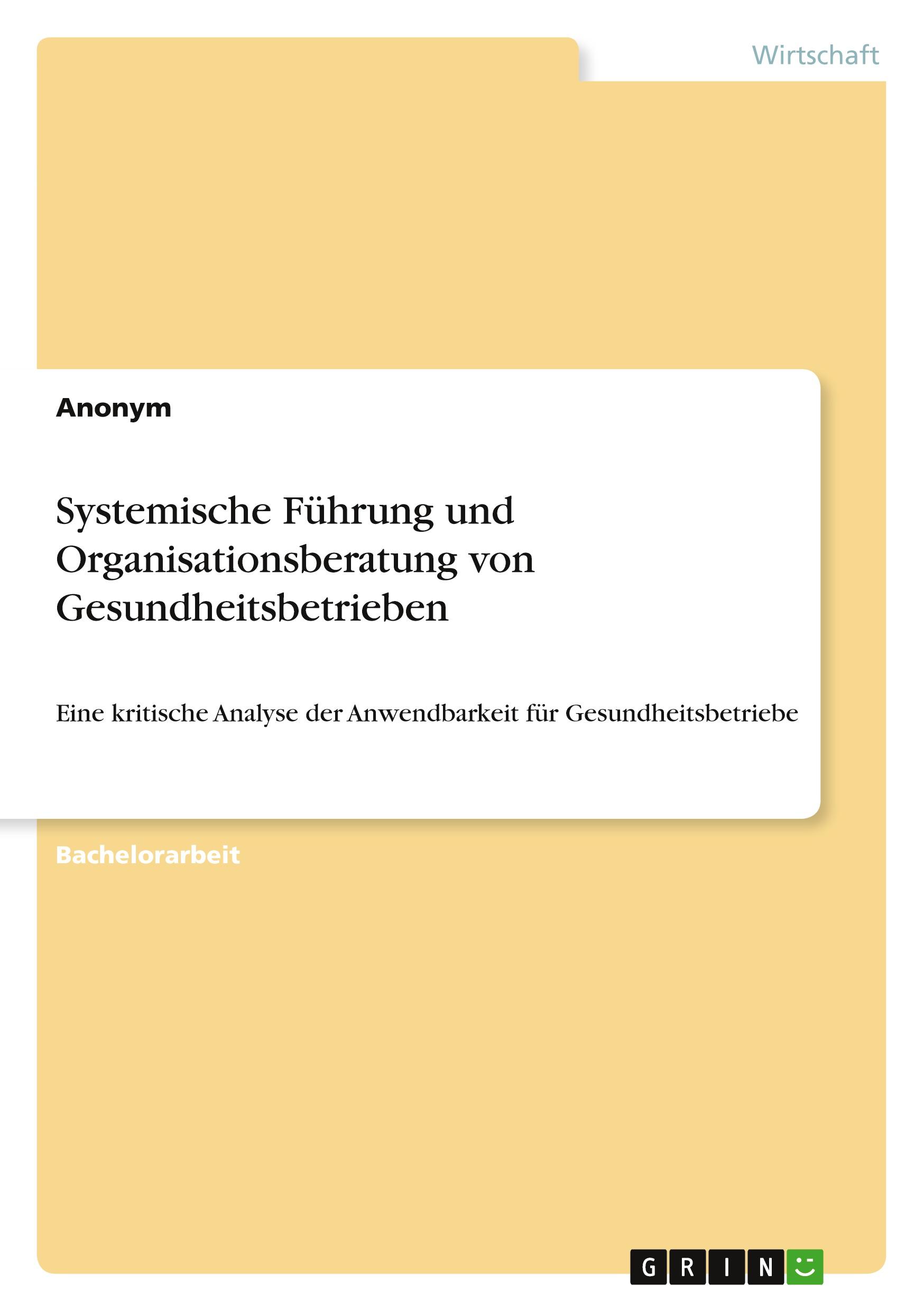 Wirtschaft

Anonym

Systemische Führung und Organisationsberatung von Gesundheitsbetrieben

Eine kritische Analyse der Anwendbarkeit für Gesundheitsbetriebe

Bachelorarbeit

GRIN